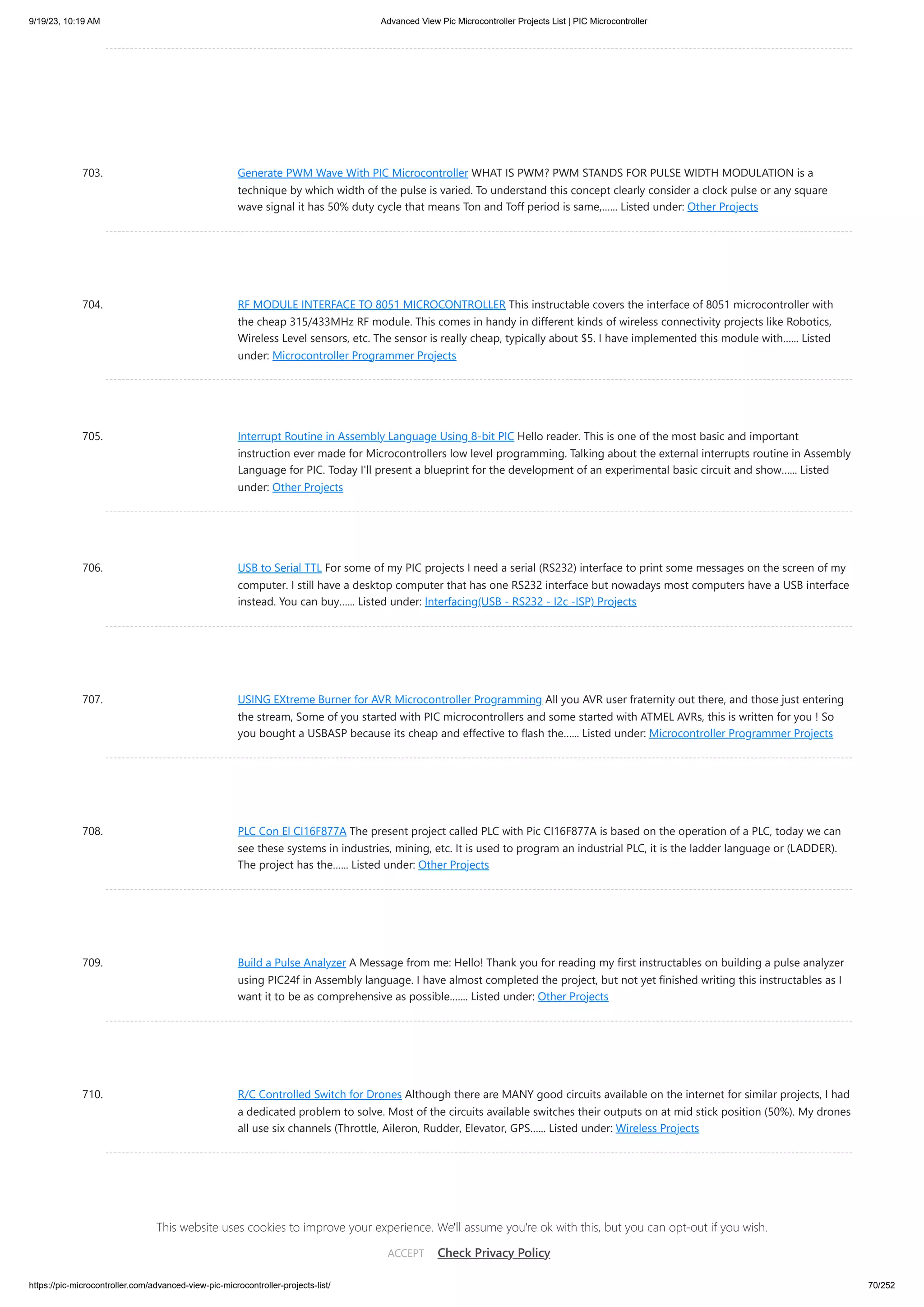 9/19/23, 10:19 AM
Advanced View Pic Microcontroller Projects List | PIC Microcontroller

703.
Generate PWM Wave With PIC Microcontroller WHAT IS PWM? PWM STANDS FOR PULSE WIDTH MODULATION is a technique by which width of the pulse is varied. To understand this concept clearly consider a clock pulse or any square wave signal it has 50% duty cycle that means Ton and Toff period is same,…… Listed under: Other Projects

704.
RF MODULE INTERFACE TO 8051 MICROCONTROLLER This instructable covers the interface of 8051 microcontroller with the cheap 315/433MHz RF module. This comes in handy in different kinds of wireless connectivity projects like Robotics, Wireless Level sensors, etc. The sensor is really cheap, typically about $5. I have implemented this module with…… Listed under: Microcontroller Programmer Projects

705.
Interrupt Routine in Assembly Language Using 8-bit PIC Hello reader. This is one of the most basic and important instruction ever made for Microcontrollers low level programming. Talking about the external interrupts routine in Assembly Language for PIC. Today I'll present a blueprint for the development of an experimental basic circuit and show…… Listed under: Other Projects

706.
USB to Serial TTL For some of my PIC projects I need a serial (RS232) interface to print some messages on the screen of my computer. I still have a desktop computer that has one RS232 interface but nowadays most computers have a USB interface instead. You can buy…… Listed under: Interfacing(USB - RS232 - I2c -ISP) Projects

707.
USING EXtreme Burner for AVR Microcontroller Programming All you AVR user fraternity out there, and those just entering the stream, Some of you started with PIC microcontrollers and some started with ATMEL AVRs, this is written for you ! So you bought a USBASP because its cheap and effective to flash the…… Listed under: Microcontroller Programmer Projects

708.
PLC Con El CI16F877A The present project called PLC with Pic CI16F877A is based on the operation of a PLC, today we can see these systems in industries, mining, etc. It is used to program an industrial PLC, it is the ladder language or (LADDER). The project has the…… Listed under: Other Projects

709.
Build a Pulse Analyzer A Message from me: Hello! Thank you for reading my first instructables on building a pulse analyzer using PIC24f in Assembly language. I have almost completed the project, but not yet finished writing this instructables as I want it to be as comprehensive as possible……. Listed under: Other Projects

710.
R/C Controlled Switch for Drones Although there are MANY good circuits available on the internet for similar projects, I had a dedicated problem to solve. Most of the circuits available switches their outputs on at mid stick position (50%). My drones all use six channels (Throttle, Aileron, Rudder, Elevator, GPS…… Listed under: Wireless Projects

This website uses cookies to improve your experience. We'll assume you're ok with this, but you can opt-out if you wish.

ACCEPT Check Privacy Policy

https://pic-microcontroller.com/advanced-view-pic-microcontroller-projects-list/
70/252